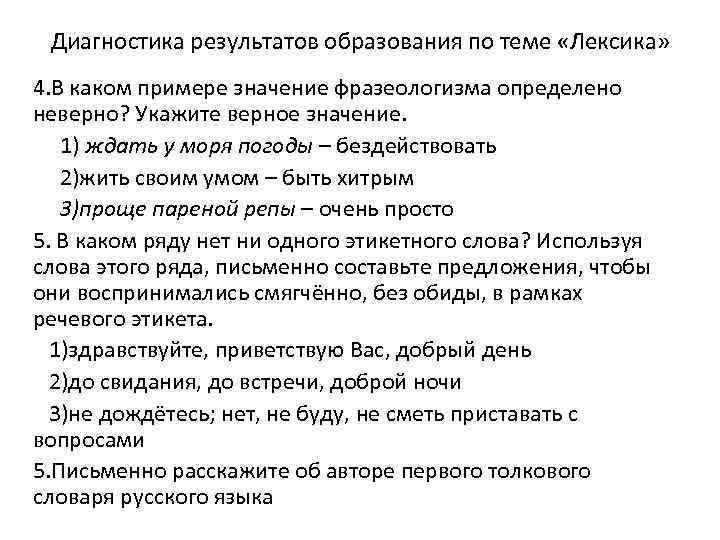 Диагностика результатов образования по теме «Лексика»

4.В каком примере значение фразеологизма определено неверно? Укажите верное значение.

1) ждать у моря погоды – бездействовать

2)жить своим умом – быть хитрым

3)проще пареной репы – очень просто

5. В каком ряду нет ни одного этикетного слова? Используя слова этого ряда, письменно составьте предложения, чтобы они воспринимались смягчённо, без обиды, в рамках речевого этикета.

1)здравствуйте, приветствую Вас, добрый день

2)до свидания, до встречи, доброй ночи

3)не дождётесь; нет, не буду, не сметь приставать с вопросами

5.Письменно расскажите об авторе первого толкового словаря русского языка